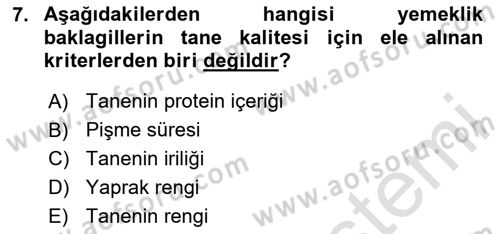 7. Aşağıdakilerden hangisi yemeklik baklagillerin tane kalitesi için ele alınan kriterlerden biri değildir?

A) Tanenin protein içeriği
B) Pişme süresi
C) Tanenin iriliği
D) Yaprak rengi
E) Tanenin rengi

www.aofsoru.com www.aofsoru.com www.aofsoru.com www.aofsoru.com